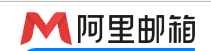 M 阿里邮箱